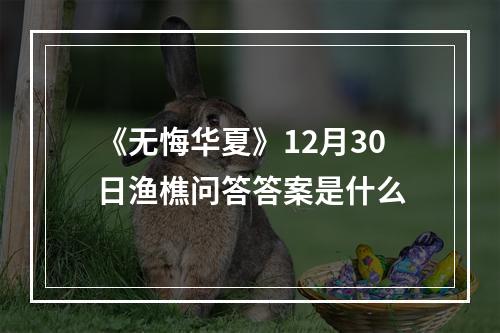 《无悔华夏》12月30日渔樵问答答案是什么